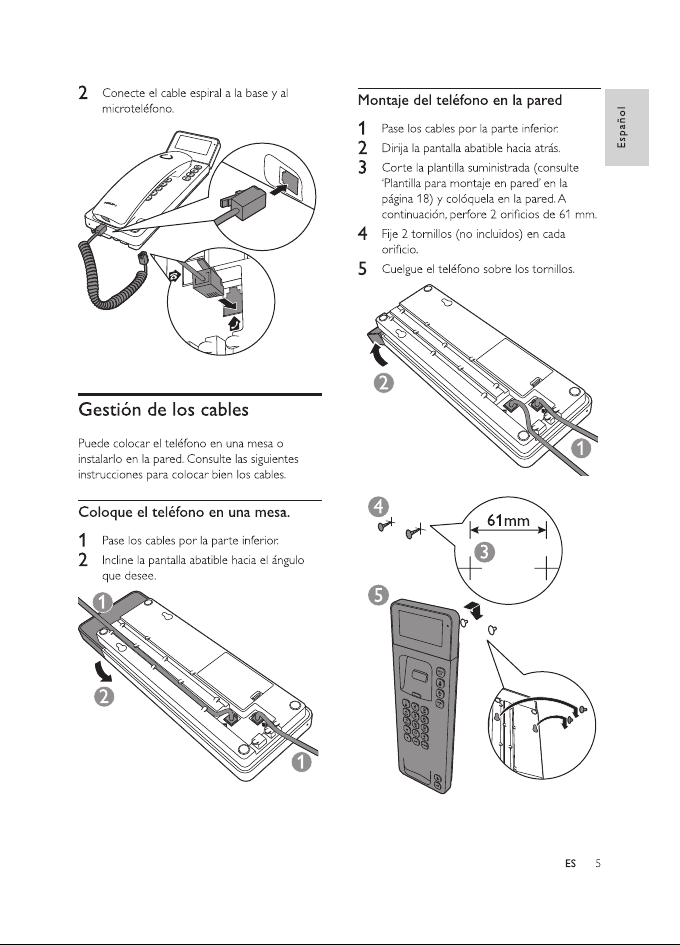 2 Conecte el cable espiral a la base y al microteléfono.

Gestión de los cables

Puede colocar el teléfono en una mesa o instalarlo en la pared. Consulte las siguientes instrucciones para colocar bien los cables.

Coloque el teléfono en una mesa.

1 Pase los cables por la parte inferior.
2 Incline la pantalla abatible hacia el ángulo que desee.

1
2
1

Montaje del teléfono en la pared

1 Pase los cables por la parte inferior.
2 Dirija la pantalla abatible hacia atrás.
3 Corte la plantilla suministrada (consulte 'Plantilla para montaje en pared' en la página 18) y colóquela en la pared. A continuación, perfore 2 orificios de 61 mm.
4 Fije 2 tornillos (no incluidos) en cada orificio.
5 Cuelgue el teléfono sobre los tornillos.

2
1
4
61mm
3
5

Español

ES 5